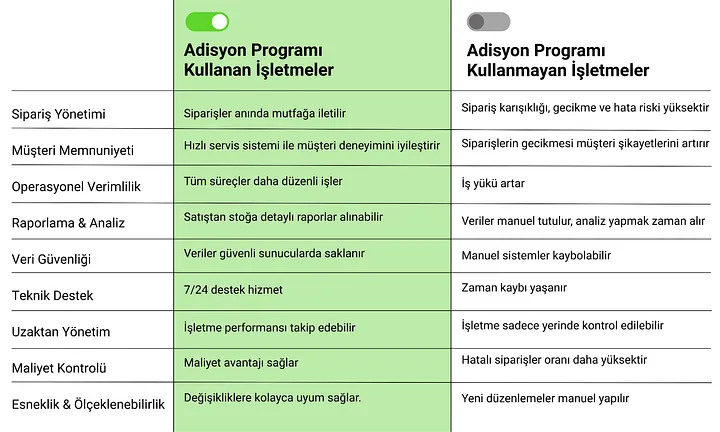 | | Adisyon Programı Kullanan İşletmeler | Adisyon Programı Kullanmayan İşletmeler |
|---|---|---|
| Sipariş Yönetimi | Siparişler anında mutfağa iletilir | Sipariş karışıklığı, gecikme ve hata riski yüksektir |
| Müşteri Memnuniyeti | Hızlı servis sistemi ile müşteri deneyimini iyileştirir | Siparişlerin gecikmesi müşteri şikayetlerini artırır |
| Operasyonel Verimlilik | Tüm süreçler daha düzenli işler | İş yükü artar |
| Raporlama & Analiz | Satıştan stoğa detaylı raporlar alınabilir | Veriler manuel tutulur, analiz yapmak zaman alır |
| Veri Güvenliği | Veriler güvenli sunucularda saklanır | Manuel sistemler kaybolabilir |
| Teknik Destek | 7/24 destek hizmet | Zaman kaybı yaşanır |
| Uzaktan Yönetim | İşletme performansı takip edebilir | İşletme sadece yerinde kontrol edilebilir |
| Maliyet Kontrolü | Maliyet avantajı sağlar | Hatalı siparişler oranı daha yüksektir |
| Esneklik & Ölçeklenebilirlik | Değişikliklere kolayca uyum sağlar. | Yeni düzenlemeler manuel yapılır |